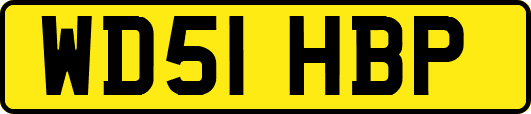 WD51 HBP